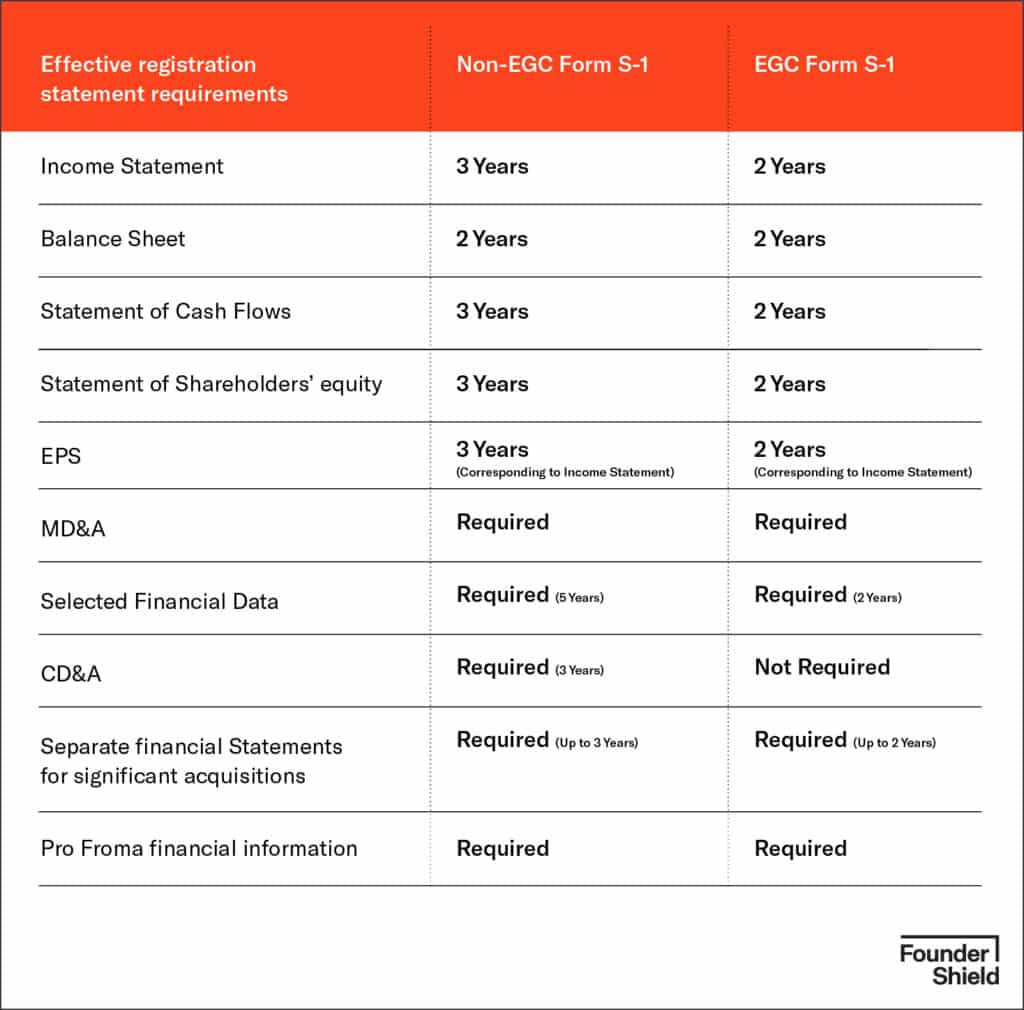 | Effective registration statement requirements | Non-EGC Form S-1 | EGC Form S-1 |
|---|---|---|
| Income Statement | 3 Years | 2 Years |
| Balance Sheet | 2 Years | 2 Years |
| Statement of Cash Flows | 3 Years | 2 Years |
| Statement of Shareholders' equity | 3 Years | 2 Years |
| EPS | 3 Years (Corresponding to Income Statement) | 2 Years (Corresponding to Income Statement) |
| MD&A | Required | Required |
| Selected Financial Data | Required (5 Years) | Required (2 Years) |
| CD&A | Required (3 Years) | Not Required |
| Separate financial Statements for significant acquisitions | Required (Up to 3 Years) | Required (Up to 2 Years) |
| Pro Froma financial information | Required | Required |

Founder Shield